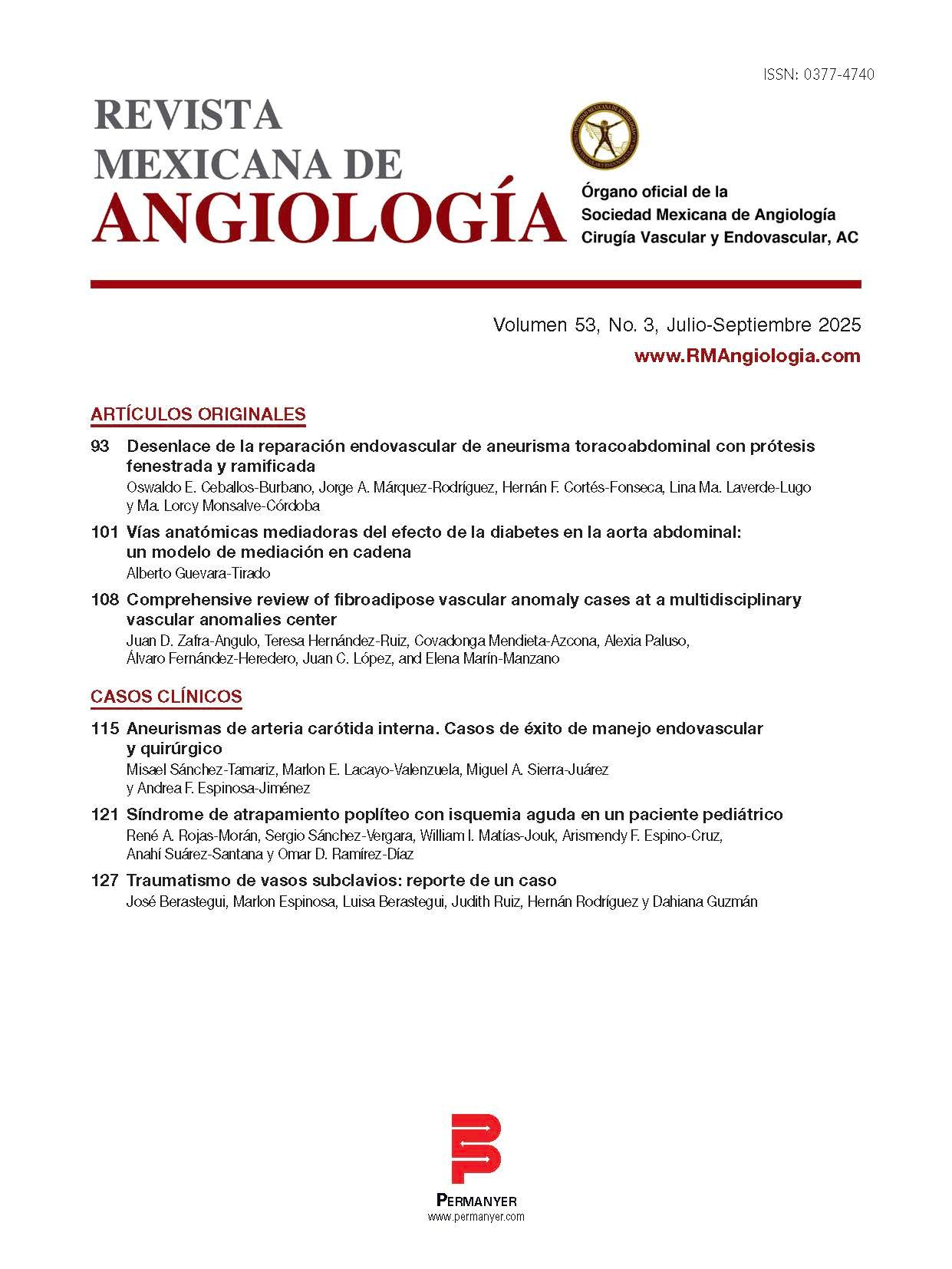 ISSN: 0377-4740

REVISTA MEXICANA DE ANGIOLOGÍA

Órgano oficial de la Sociedad Mexicana de Angiología Cirugía Vascular y Endovascular, AC

Volumen 53, No. 3, Julio-Septiembre 2025
www.RMAngiologia.com

ARTÍCULOS ORIGINALES

93 Desenlace de la reparación endovascular de aneurisma toracoabdominal con prótesis fenestrada y ramificada
Oswaldo E. Ceballos-Burbano, Jorge A. Márquez-Rodríguez, Hernán F. Cortés-Fonseca, Lina Ma. Laverde-Lugo y Ma. Lorcy Monsalve-Córdoba

101 Vías anatómicas mediadoras del efecto de la diabetes en la aorta abdominal: un modelo de mediación en cadena
Alberto Guevara-Tirado

108 Comprehensive review of fibroadipose vascular anomaly cases at a multidisciplinary vascular anomalies center
Juan D. Zafra-Angulo, Teresa Hernández-Ruiz, Covadonga Mendieta-Azcona, Alexia Paluso, Álvaro Fernández-Heredero, Juan C. López, and Elena Marín-Manzano

CASOS CLÍNICOS

115 Aneurismas de arteria carótida interna. Casos de éxito de manejo endovascular y quirúrgico
Misael Sánchez-Tamariz, Marlon E. Lacayo-Valenzuela, Miguel A. Sierra-Juárez y Andrea F. Espinosa-Jiménez

121 Síndrome de atrapamiento poplíteo con isquemia aguda en un paciente pediátrico
René A. Rojas-Morán, Sergio Sánchez-Vergara, William I. Matías-Jouk, Arismendy F. Espino-Cruz, Anahí Suárez-Santana y Omar D. Ramírez-Díaz

127 Traumatismo de vasos subclavios: reporte de un caso
José Berastegui, Marlon Espinosa, Luisa Berastegui, Judith Ruiz, Hernán Rodríguez y Dahiana Guzmán

PERMANYER
www.permanyer.com